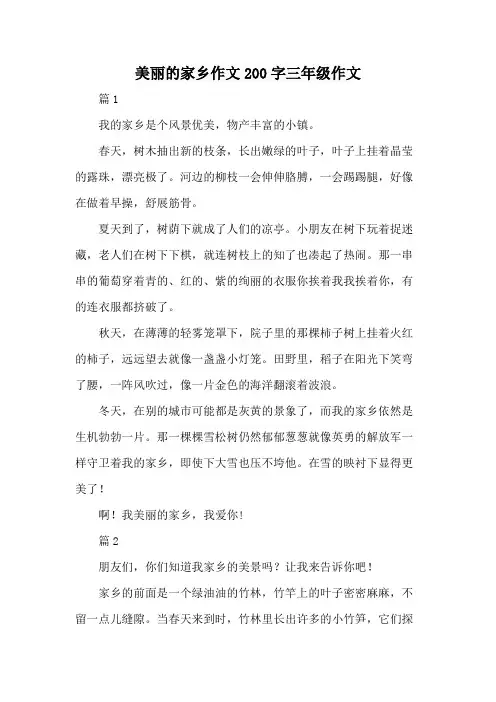 美丽的家乡作文200字三年级作文

篇1

我的家乡是个风景优美，物产丰富的小镇。

春天，树木抽出新的枝条，长出嫩绿的叶子，叶子上挂着晶莹的露珠，漂亮极了。河边的柳枝一会伸伸胳膊，一会踢踢腿，好像在做着早操，舒展筋骨。

夏天到了，树荫下就成了人们的凉亭。小朋友在树下玩着捉迷藏，老人们在树下下棋，就连树枝上的知了也凑起了热闹。那一串串的葡萄穿着青的、红的、紫的绚丽的衣服你挨着我我挨着你，有的连衣服都挤破了。

秋天，在薄薄的轻雾笼罩下，院子里的那棵柿子树上挂着火红的柿子，远远望去就像一盏盏小灯笼。田野里，稻子在阳光下笑弯了腰，一阵风吹过，像一片金色的海洋翻滚着波浪。

冬天，在别的城市可能都是灰黄的景象了，而我的家乡依然是生机勃勃一片。那一棵棵雪松树仍然郁郁葱葱就像英勇的解放军一样守卫着我的家乡，即使下大雪也压不垮他。在雪的映衬下显得更美了！

啊！我美丽的家乡，我爱你！

篇2

朋友们，你们知道我家乡的美景吗？让我来告诉你吧！

家乡的前面是一个绿油油的竹林，竹竿上的叶子密密麻麻，不留一点儿缝隙。当春天来到时，竹林里长出许多的小竹笋，它们探